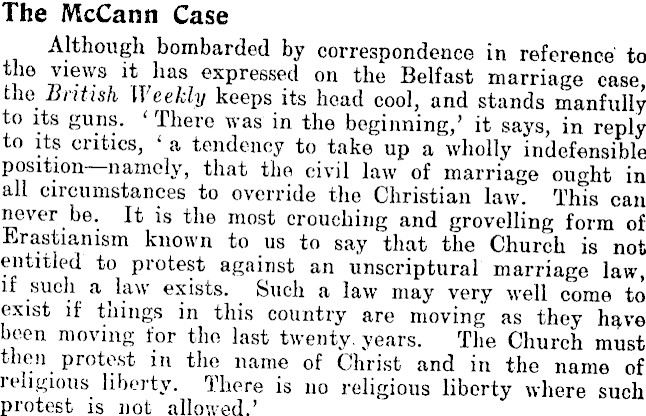 The McCann Case

Although bombarded by correspondence in reference to the views it has expressed on the Belfast marriage case, the British Weekly keeps its head cool, and stands manfully to its guns. 'There was in the beginning,' it says, in reply to its critics, 'a tendency to take up a wholly indefensible position—namely, that the civil law of marriage ought in all circumstances to override the Christian law. This can never be. It is the most crouching and grovelling form of Erastianism known to us to say that the Church is not entitled to protest against an unscriptural marriage law, if such a law exists. Such a law may very well come to exist if things in this country are moving as they have been moving for the last twenty years. The Church must then protest in the name of Christ and in the name of religious liberty. There is no religious liberty where such protest is not allowed.'